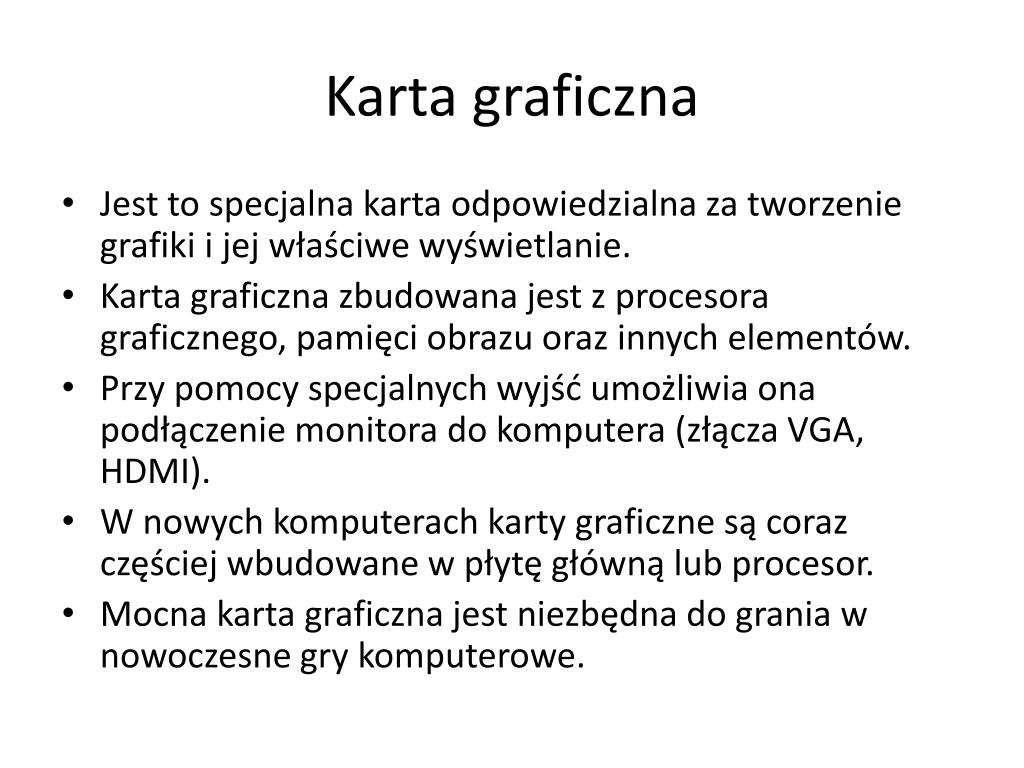 Karta graficzna

• Jest to specjalna karta odpowiedzialna za tworzenie grafiki i jej właściwe wyświetlanie.
• Karta graficzna zbudowana jest z procesora graficznego, pamięci obrazu oraz innych elementów.
• Przy pomocy specjalnych wyjść umożliwia ona podłączenie monitora do komputera (złącza VGA, HDMI).
• W nowych komputerach karty graficzne są coraz częściej wbudowane w płytę główną lub procesor.
• Mocna karta graficzna jest niezbędna do grania w nowoczesne gry komputerowe.